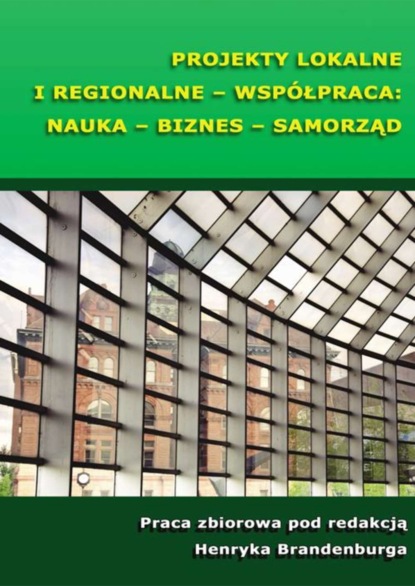 PROJEKTY LOKALNE
I REGIONALNE – WSPÓŁPRACA:
NAUKA – BIZNES – SAMORZĄD

Praca zbiorowa pod redakcją
Henryka Brandenburga